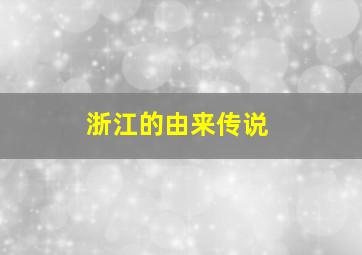 浙江的由来传说